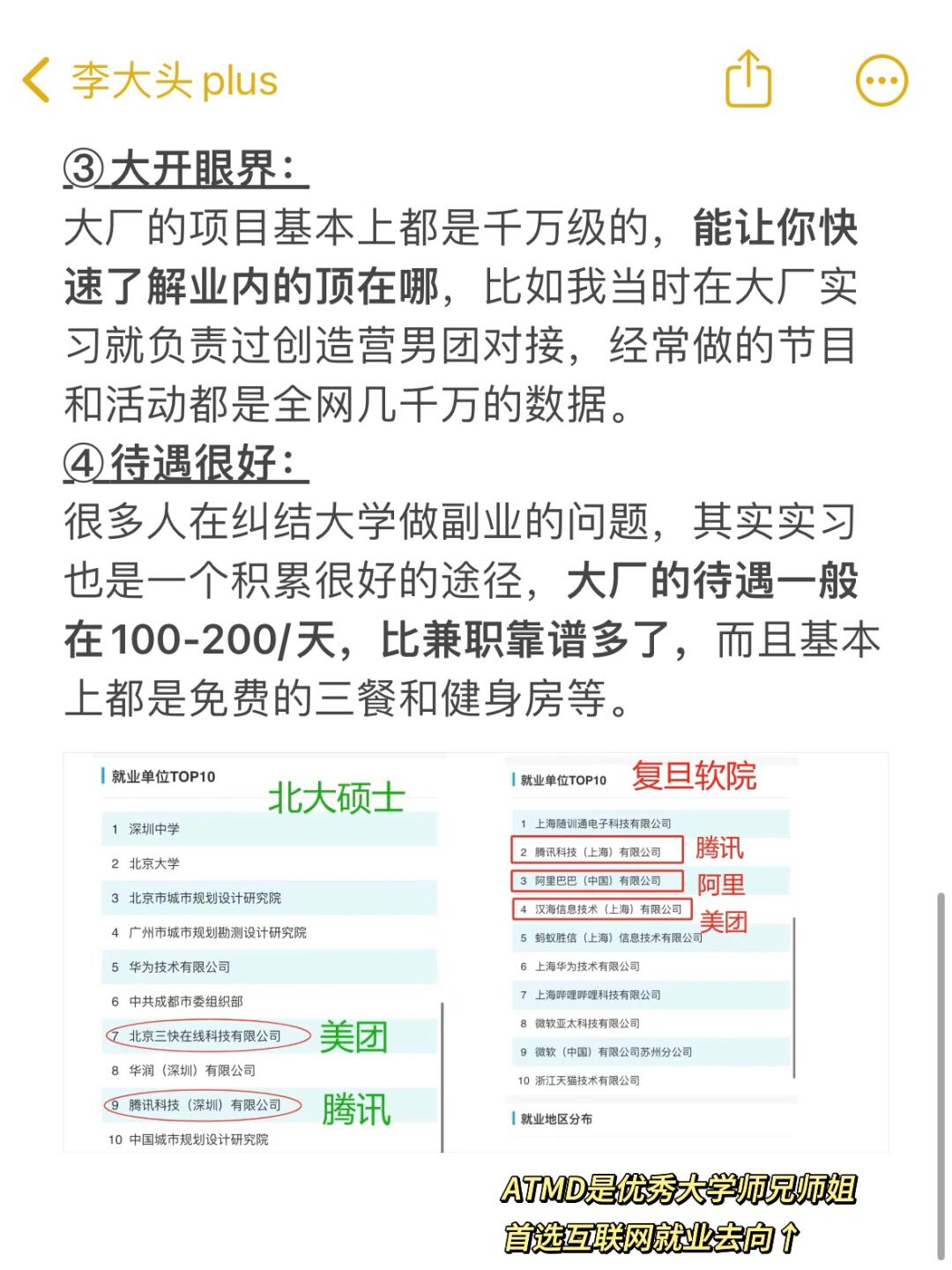 李大头 plus

③大开眼界：
大厂的项目基本上都是千万级的，能让你快速了解业内的顶在哪，比如我当时在大厂实习就负责过创造营男团对接，经常做的节目和活动都是全网几千万的数据。
④待遇很好：
很多人在纠结大学做副业的问题，其实实习也是一个积累很好的途径，大厂的待遇一般在100-200/天，比兼职靠谱多了，而且基本上都是免费的三餐和健身房等。

就业单位TOP10 北大硕士

1 深圳中学
2 北京大学
3 北京市城市规划设计研究院
4 广州市城市规划勘测设计研究院
5 华为技术有限公司
6 中共成都市委组织部
7 北京三快在线科技有限公司 美团
8 华润（深圳）有限公司
9 腾讯科技（深圳）有限公司 腾讯
10 中国城市规划设计研究院

就业单位TOP10 复旦软院

1 上海随训通电子科技有限公司
2 腾讯科技（上海）有限公司 腾讯
3 阿里巴巴（中国）有限公司 阿里
4 汉海信息技术（上海）有限公司 美团
5 蚂蚁胜信（上海）信息技术有限公司
6 上海华为技术有限公司
7 上海哔哩哔哩科技有限公司
8 微软亚太科技有限公司
9 微软（中国）有限公司苏州分公司
10 浙江天猫技术有限公司

就业地区分布

ATMD是优秀大学师兄师姐首选互联网就业去向↑